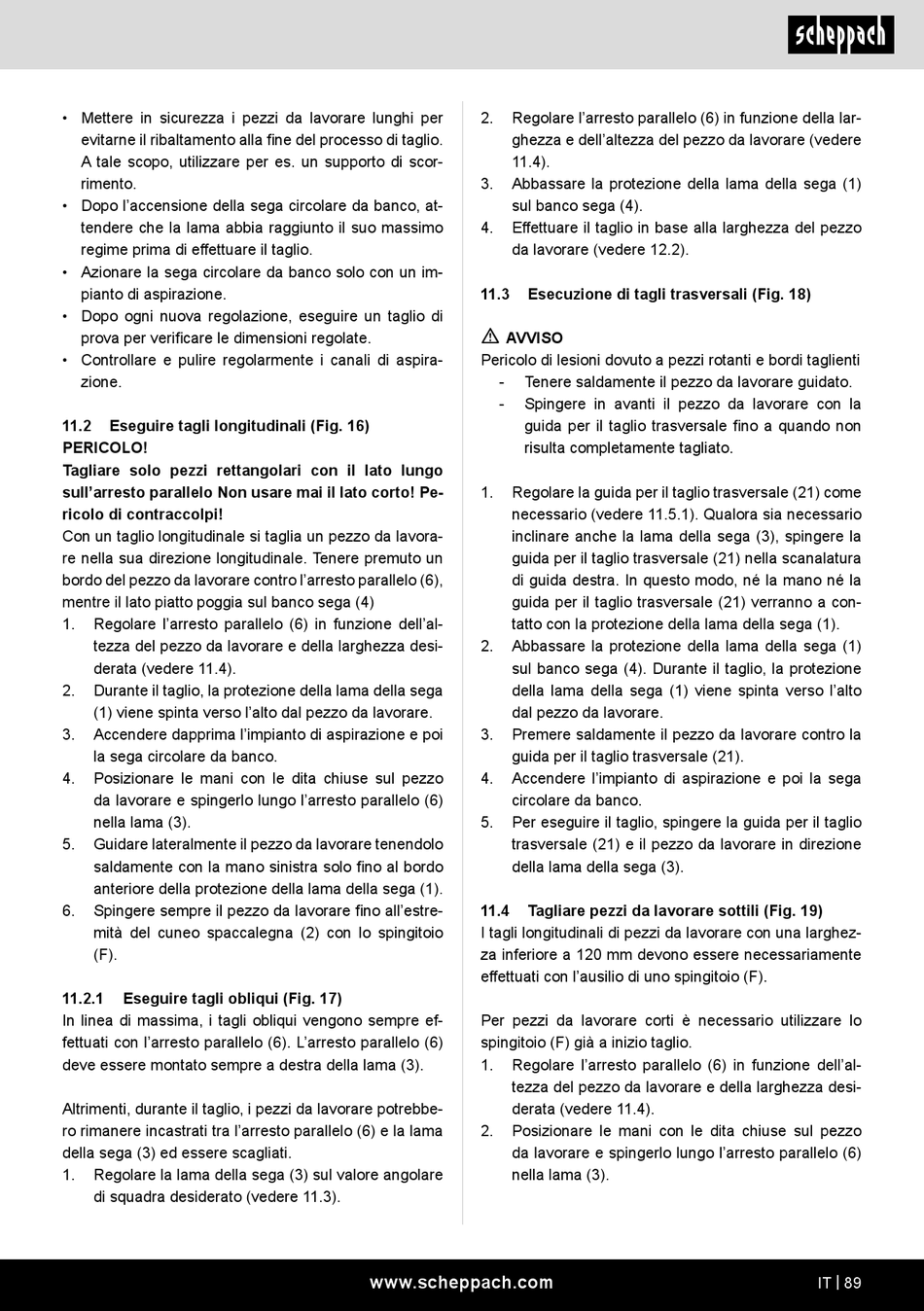 scheppach

• Mettere in sicurezza i pezzi da lavorare lunghi per evitarne il ribaltamento alla fine del processo di taglio. A tale scopo, utilizzare per es. un supporto di scorrimento.
• Dopo l'accensione della sega circolare da banco, attendere che la lama abbia raggiunto il suo massimo regime prima di effettuare il taglio.
• Azionare la sega circolare da banco solo con un impianto di aspirazione.
• Dopo ogni nuova regolazione, eseguire un taglio di prova per verificare le dimensioni regolate.
• Controllare e pulire regolarmente i canali di aspirazione.

11.2 Eseguire tagli longitudinali (Fig. 16)
PERICOLO!
Tagliare solo pezzi rettangolari con il lato lungo sull'arresto parallelo Non usare mai il lato corto! Pericolo di contraccolpi!
Con un taglio longitudinale si taglia un pezzo da lavorare nella sua direzione longitudinale. Tenere premuto un bordo del pezzo da lavorare contro l'arresto parallelo (6), mentre il lato piatto poggia sul banco sega (4)
1. Regolare l'arresto parallelo (6) in funzione dell'altezza del pezzo da lavorare e della larghezza desiderata (vedere 11.4).
2. Durante il taglio, la protezione della lama della sega (1) viene spinta verso l'alto dal pezzo da lavorare.
3. Accendere dapprima l'impianto di aspirazione e poi la sega circolare da banco.
4. Posizionare le mani con le dita chiuse sul pezzo da lavorare e spingerlo lungo l'arresto parallelo (6) nella lama (3).
5. Guidare lateralmente il pezzo da lavorare tenendolo saldamente con la mano sinistra solo fino al bordo anteriore della protezione della lama della sega (1).
6. Spingere sempre il pezzo da lavorare fino all'estremità del cuneo spaccalegna (2) con lo spingitoio (F).

11.2.1 Eseguire tagli obliqui (Fig. 17)
In linea di massima, i tagli obliqui vengono sempre effettuati con l'arresto parallelo (6). L'arresto parallelo (6) deve essere montato sempre a destra della lama (3).

Altrimenti, durante il taglio, i pezzi da lavorare potrebbero rimanere incastrati tra l'arresto parallelo (6) e la lama della sega (3) ed essere scagliati.
1. Regolare la lama della sega (3) sul valore angolare di squadra desiderato (vedere 11.3).
2. Regolare l'arresto parallelo (6) in funzione della larghezza e dell'altezza del pezzo da lavorare (vedere 11.4).
3. Abbassare la protezione della lama della sega (1) sul banco sega (4).
4. Effettuare il taglio in base alla larghezza del pezzo da lavorare (vedere 12.2).

11.3 Esecuzione di tagli trasversali (Fig. 18)

⚠ AVVISO
Pericolo di lesioni dovuto a pezzi rotanti e bordi taglienti
- Tenere saldamente il pezzo da lavorare guidato.
- Spingere in avanti il pezzo da lavorare con la guida per il taglio trasversale fino a quando non risulta completamente tagliato.

1. Regolare la guida per il taglio trasversale (21) come necessario (vedere 11.5.1). Qualora sia necessario inclinare anche la lama della sega (3), spingere la guida per il taglio trasversale (21) nella scanalatura di guida destra. In questo modo, né la mano né la guida per il taglio trasversale (21) verranno a contatto con la protezione della lama della sega (1).
2. Abbassare la protezione della lama della sega (1) sul banco sega (4). Durante il taglio, la protezione della lama della sega (1) viene spinta verso l'alto dal pezzo da lavorare.
3. Premere saldamente il pezzo da lavorare contro la guida per il taglio trasversale (21).
4. Accendere l'impianto di aspirazione e poi la sega circolare da banco.
5. Per eseguire il taglio, spingere la guida per il taglio trasversale (21) e il pezzo da lavorare in direzione della lama della sega (3).

11.4 Tagliare pezzi da lavorare sottili (Fig. 19)
I tagli longitudinali di pezzi da lavorare con una larghezza inferiore a 120 mm devono essere necessariamente effettuati con l'ausilio di uno spingitoio (F).

Per pezzi da lavorare corti è necessario utilizzare lo spingitoio (F) già a inizio taglio.
1. Regolare l'arresto parallelo (6) in funzione dell'altezza del pezzo da lavorare e della larghezza desiderata (vedere 11.4).
2. Posizionare le mani con le dita chiuse sul pezzo da lavorare e spingerlo lungo l'arresto parallelo (6) nella lama (3).

www.scheppach.com IT | 89